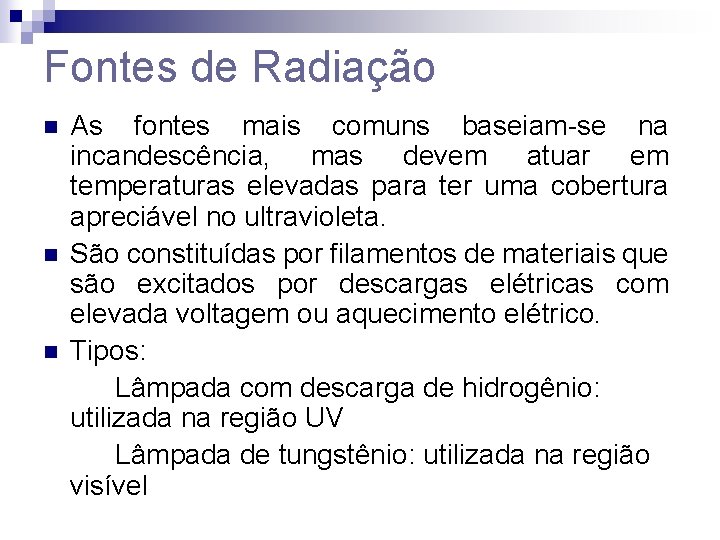 Fontes de Radiação

As fontes mais comuns baseiam-se na incandescência, mas devem atuar em temperaturas elevadas para ter uma cobertura apreciável no ultravioleta.

São constituídas por filamentos de materiais que são excitados por descargas elétricas com elevada voltagem ou aquecimento elétrico.

Tipos:

Lâmpada com descarga de hidrogênio: utilizada na região UV

Lâmpada de tungstênio: utilizada na região visível